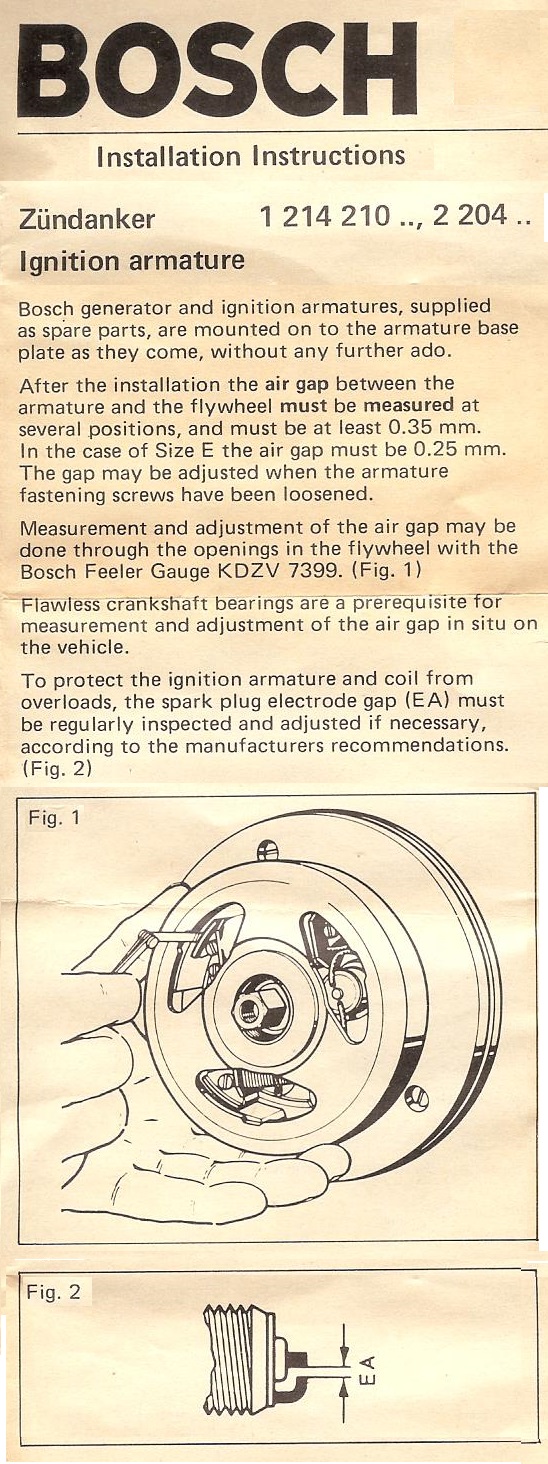 BOSCH

Installation Instructions

Zündanker 1 214 210 .., 2 204 ..

Ignition armature

Bosch generator and ignition armatures, supplied as spare parts, are mounted on to the armature base plate as they come, without any further ado.

After the installation the air gap between the armature and the flywheel must be measured at several positions, and must be at least 0.35 mm. In the case of Size E the air gap must be 0.25 mm. The gap may be adjusted when the armature fastening screws have been loosened.

Measurement and adjustment of the air gap may be done through the openings in the flywheel with the Bosch Feeler Gauge KDZV 7399. (Fig. 1)

Flawless crankshaft bearings are a prerequisite for measurement and adjustment of the air gap in situ on the vehicle.

To protect the ignition armature and coil from overloads, the spark plug electrode gap (EA) must be regularly inspected and adjusted if necessary, according to the manufacturers recommendations. (Fig. 2)

Fig. 1

Fig. 2

EA